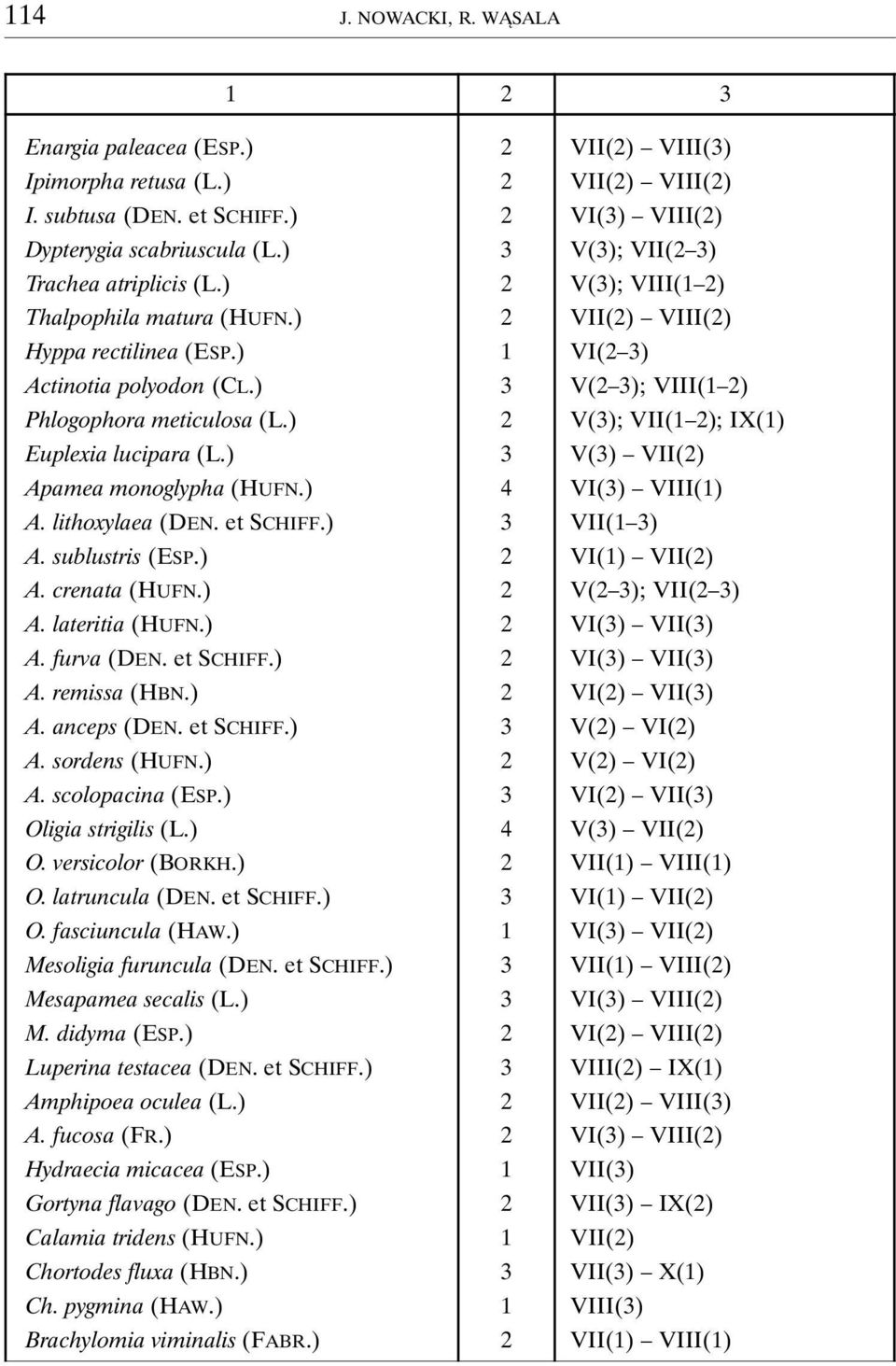 114 J. NOWACKI, R. WĄSALA

| 1 | 2 | 3 |
|---|---|---|
| Enargia paleacea (ESP.) | 2 | VII(2) – VIII(3) |
| Ipimorpha retusa (L.) | 2 | VII(2) – VIII(2) |
| I. subtusa (DEN. et SCHIFF.) | 2 | VI(3) – VIII(2) |
| Dypterygia scabriuscula (L.) | 3 | V(3); VII(2–3) |
| Trachea atriplicis (L.) | 2 | V(3); VIII(1–2) |
| Thalpophila matura (HUFN.) | 2 | VII(2) – VIII(2) |
| Hyppa rectilinea (ESP.) | 1 | VI(2–3) |
| Actinotia polyodon (CL.) | 3 | V(2–3); VIII(1–2) |
| Phlogophora meticulosa (L.) | 2 | V(3); VII(1–2); IX(1) |
| Euplexia lucipara (L.) | 3 | V(3) – VII(2) |
| Apamea monoglypha (HUFN.) | 4 | VI(3) – VIII(1) |
| A. lithoxylaea (DEN. et SCHIFF.) | 3 | VII(1–3) |
| A. sublustris (ESP.) | 2 | VI(1) – VII(2) |
| A. crenata (HUFN.) | 2 | V(2–3); VII(2–3) |
| A. lateritia (HUFN.) | 2 | VI(3) – VII(3) |
| A. furva (DEN. et SCHIFF.) | 2 | VI(3) – VII(3) |
| A. remissa (HBN.) | 2 | VI(2) – VII(3) |
| A. anceps (DEN. et SCHIFF.) | 3 | V(2) – VI(2) |
| A. sordens (HUFN.) | 2 | V(2) – VI(2) |
| A. scolopacina (ESP.) | 3 | VI(2) – VII(3) |
| Oligia strigilis (L.) | 4 | V(3) – VII(2) |
| O. versicolor (BORKH.) | 2 | VII(1) – VIII(1) |
| O. latruncula (DEN. et SCHIFF.) | 3 | VI(1) – VII(2) |
| O. fasciuncula (HAW.) | 1 | VI(3) – VII(2) |
| Mesoligia furuncula (DEN. et SCHIFF.) | 3 | VII(1) – VIII(2) |
| Mesapamea secalis (L.) | 3 | VI(3) – VIII(2) |
| M. didyma (ESP.) | 2 | VI(2) – VIII(2) |
| Luperina testacea (DEN. et SCHIFF.) | 3 | VIII(2) – IX(1) |
| Amphipoea oculea (L.) | 2 | VII(2) – VIII(3) |
| A. fucosa (FR.) | 2 | VI(3) – VIII(2) |
| Hydraecia micacea (ESP.) | 1 | VII(3) |
| Gortyna flavago (DEN. et SCHIFF.) | 2 | VII(3) – IX(2) |
| Calamia tridens (HUFN.) | 1 | VII(2) |
| Chortodes fluxa (HBN.) | 3 | VII(3) – X(1) |
| Ch. pygmina (HAW.) | 1 | VIII(3) |
| Brachylomia viminalis (FABR.) | 2 | VII(1) – VIII(1) |